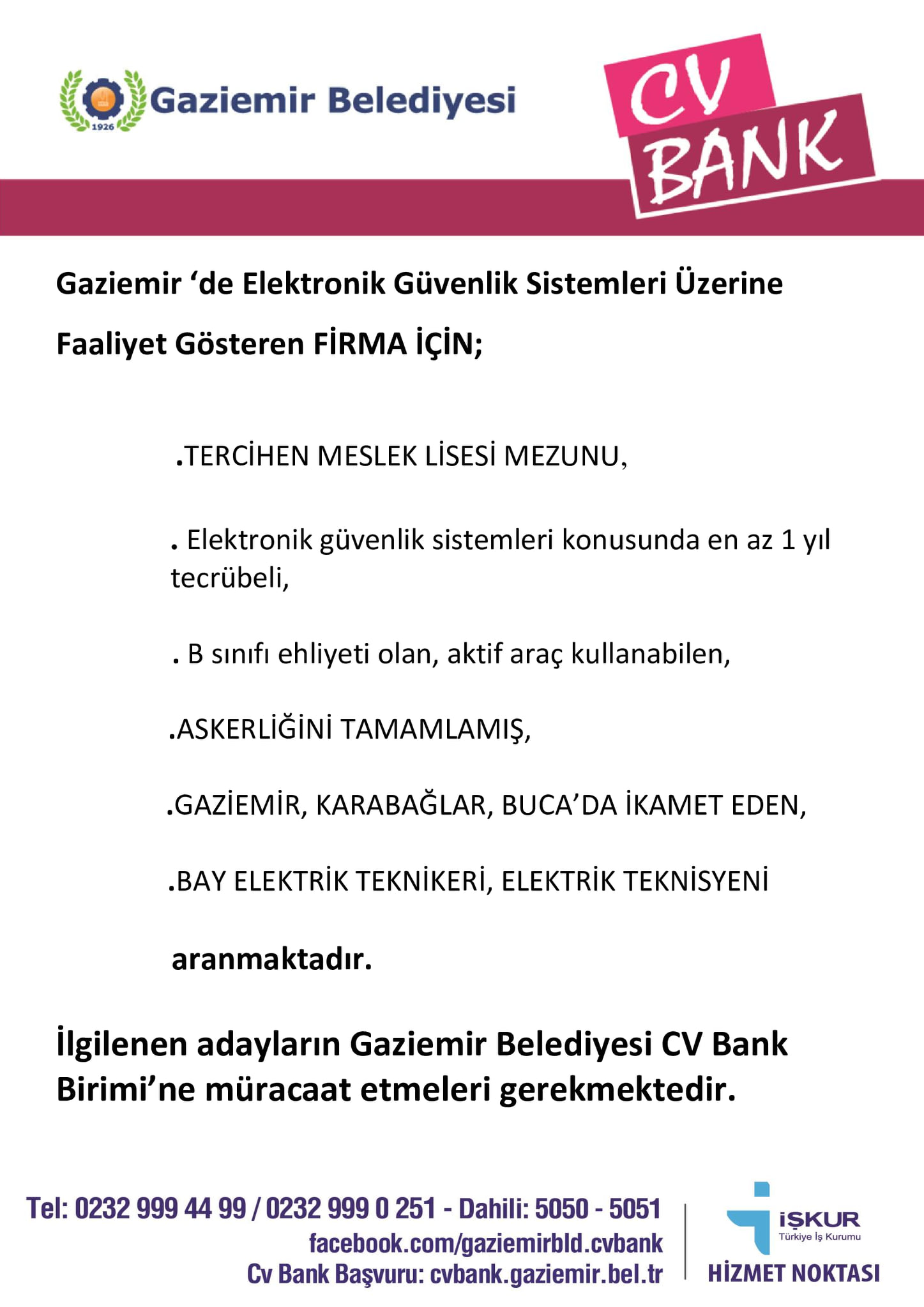 1926

Gaziemir Belediyesi

CV BANK

Gaziemir ‘de Elektronik Güvenlik Sistemleri Üzerine Faaliyet Gösteren FİRMA İÇİN;

.TERCİHEN MESLEK LİSESİ MEZUNU,

. Elektronik güvenlik sistemleri konusunda en az 1 yıl tecrübeli,

. B sınıfı ehliyeti olan, aktif araç kullanabilen,

.ASKERLİĞİNİ TAMAMLAMIŞ,

.GAZİEMİR, KARABAĞLAR, BUCA’DA İKAMET EDEN,

.BAY ELEKTRİK TEKNİKERİ, ELEKTRİK TEKNİSYENİ

aranmaktadır.

İlgilenen adayların Gaziemir Belediyesi CV Bank Birimi’ne müracaat etmeleri gerekmektedir.

Tel: 0232 999 44 99 / 0232 999 0 251 - Dahili: 5050 - 5051
facebook.com/gaziemirbld.cvbank
Cv Bank Başvuru: cvbank.gaziemir.bel.tr

İŞKUR
Türkiye İş Kurumu
HİZMET NOKTASI